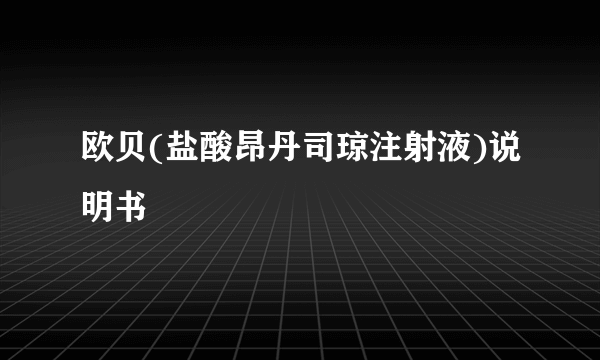 欧贝(盐酸昂丹司琼注射液)说明书